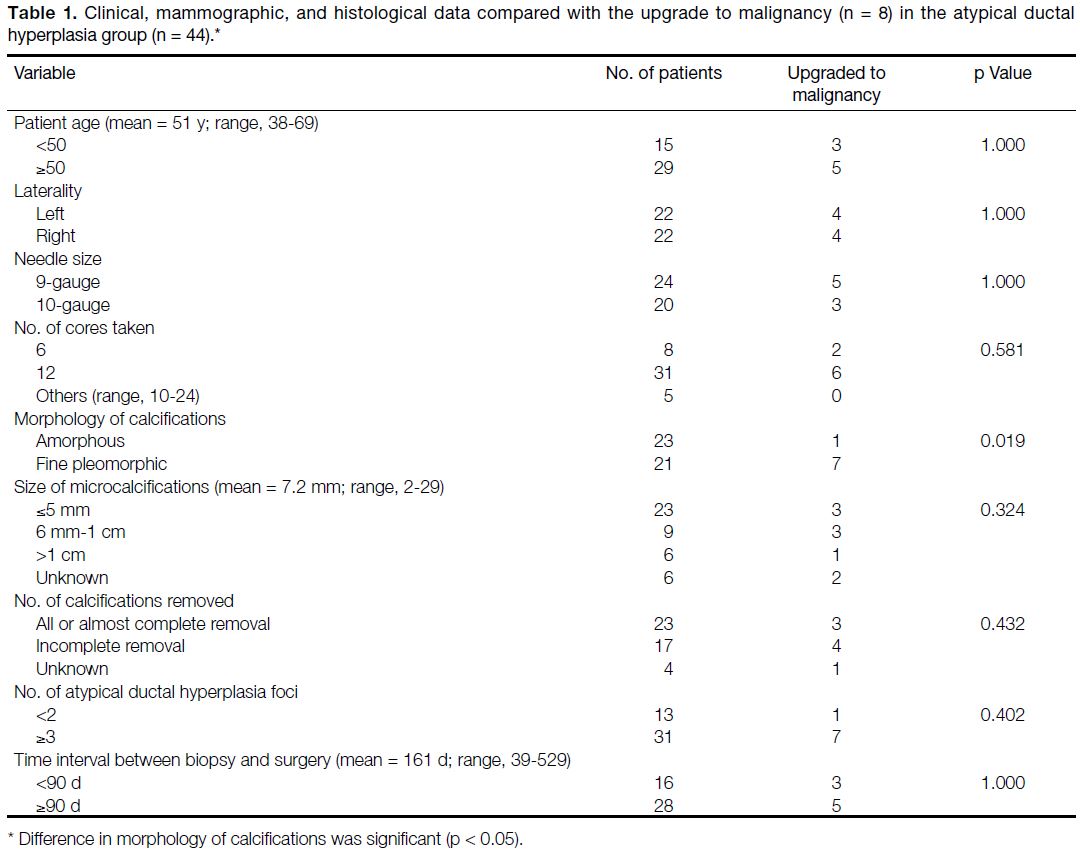 **Table 1.** Clinical, mammographic, and histological data compared with the upgrade to malignancy (n = 8) in the atypical ductal hyperplasia group (n = 44).*

| Variable | No. of patients | Upgraded to malignancy | p Value |
|---|---|---|---|
| Patient age (mean = 51 y; range, 38-69) | | | |
| <50 | 15 | 3 | 1.000 |
| ≥50 | 29 | 5 | |
| Laterality | | | |
| Left | 22 | 4 | 1.000 |
| Right | 22 | 4 | |
| Needle size | | | |
| 9-gauge | 24 | 5 | 1.000 |
| 10-gauge | 20 | 3 | |
| No. of cores taken | | | |
| 6 | 8 | 2 | 0.581 |
| 12 | 31 | 6 | |
| Others (range, 10-24) | 5 | 0 | |
| Morphology of calcifications | | | |
| Amorphous | 23 | 1 | 0.019 |
| Fine pleomorphic | 21 | 7 | |
| Size of microcalcifications (mean = 7.2 mm; range, 2-29) | | | |
| ≤5 mm | 23 | 3 | 0.324 |
| 6 mm-1 cm | 9 | 3 | |
| >1 cm | 6 | 1 | |
| Unknown | 6 | 2 | |
| No. of calcifications removed | | | |
| All or almost complete removal | 23 | 3 | 0.432 |
| Incomplete removal | 17 | 4 | |
| Unknown | 4 | 1 | |
| No. of atypical ductal hyperplasia foci | | | |
| <2 | 13 | 1 | 0.402 |
| ≥3 | 31 | 7 | |
| Time interval between biopsy and surgery (mean = 161 d; range, 39-529) | | | |
| <90 d | 16 | 3 | 1.000 |
| ≥90 d | 28 | 5 | |

* Difference in morphology of calcifications was significant (p < 0.05).